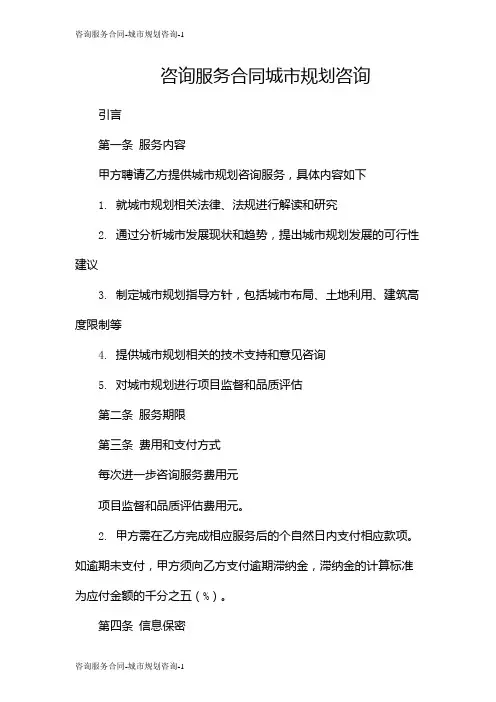 咨询服务合同-城市规划咨询-1

咨询服务合同城市规划咨询

引言

第一条 服务内容

甲方聘请乙方提供城市规划咨询服务，具体内容如下

1. 就城市规划相关法律、法规进行解读和研究

2. 通过分析城市发展现状和趋势，提出城市规划发展的可行性建议

3. 制定城市规划指导方针，包括城市布局、土地利用、建筑高度限制等

4. 提供城市规划相关的技术支持和意见咨询

5. 对城市规划进行项目监督和品质评估

第二条 服务期限

第三条 费用和支付方式

每次进一步咨询服务费用元

项目监督和品质评估费用元。

2. 甲方需在乙方完成相应服务后的个自然日内支付相应款项。如逾期未支付，甲方须向乙方支付逾期滞纳金，滞纳金的计算标准为应付金额的千分之五（%）。

第四条 信息保密

咨询服务合同-城市规划咨询-1